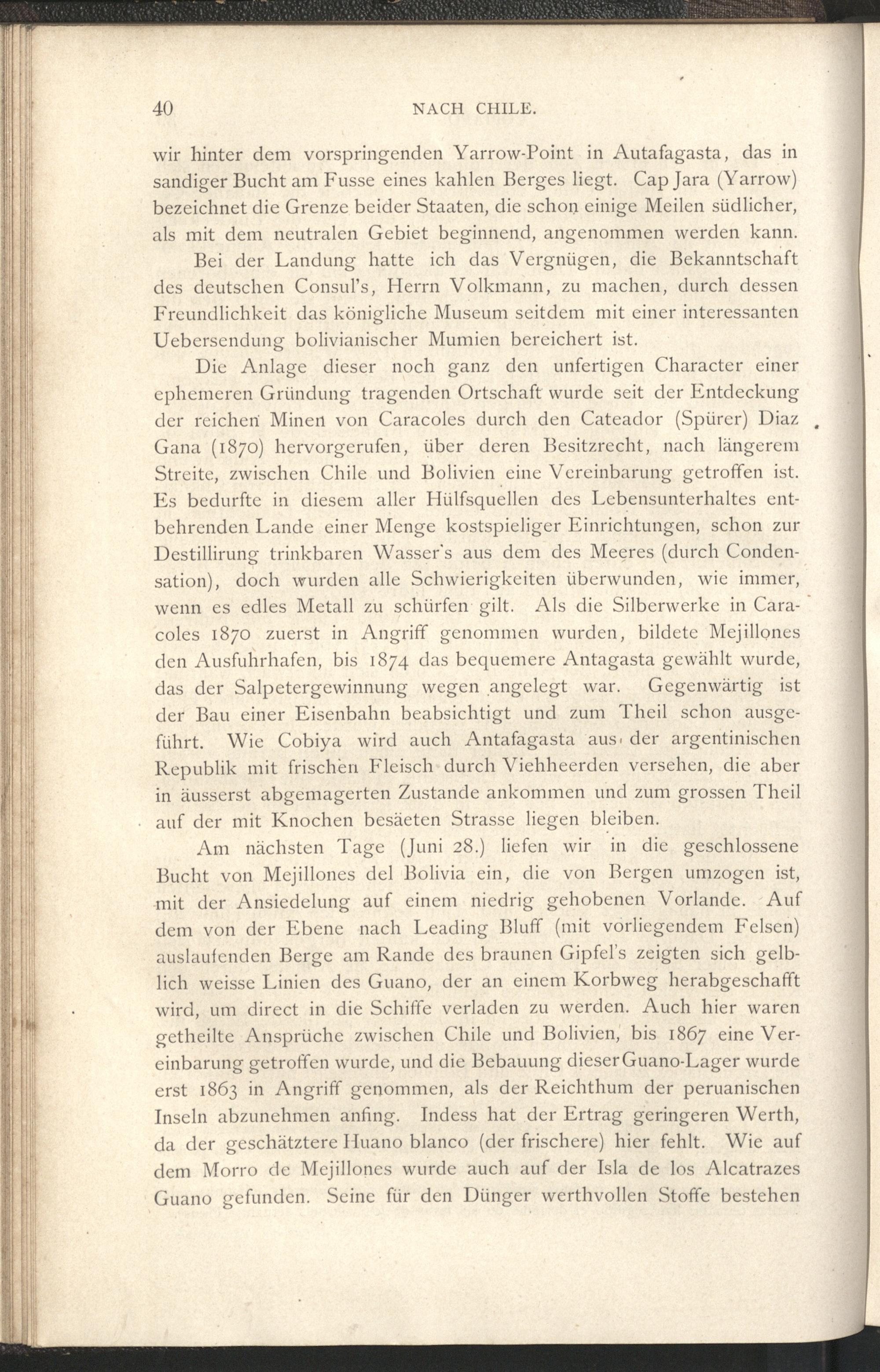 40 NACH CHILE.

wir hinter dem vorspringenden Yarrow-Point in Autafagasta, das in sandiger Bucht am Fusse eines kahlen Berges liegt. Cap Jara (Yarrow) bezeichnet die Grenze beider Staaten, die schon einige Meilen südlicher, als mit dem neutralen Gebiet beginnend, angenommen werden kann.

Bei der Landung hatte ich das Vergnügen, die Bekanntschaft des deutschen Consul's, Herrn Volkmann, zu machen, durch dessen Freundlichkeit das königliche Museum seitdem mit einer interessanten Uebersendung bolivianischer Mumien bereichert ist.

Die Anlage dieser noch ganz den unfertigen Character einer ephemeren Gründung tragenden Ortschaft wurde seit der Entdeckung der reichen Minen von Caracoles durch den Cateador (Spürer) Diaz Gana (1870) hervorgerufen, über deren Besitzrecht, nach längerem Streite, zwischen Chile und Bolivien eine Vereinbarung getroffen ist. Es bedurfte in diesem aller Hülfsquellen des Lebensunterhaltes entbehrenden Lande einer Menge kostspieliger Einrichtungen, schon zur Destillirung trinkbaren Wasser's aus dem des Meeres (durch Condensation), doch wurden alle Schwierigkeiten überwunden, wie immer, wenn es edles Metall zu schürfen gilt. Als die Silberwerke in Caracoles 1870 zuerst in Angriff genommen wurden, bildete Mejillones den Ausfuhrhafen, bis 1874 das bequemere Antagasta gewählt wurde, das der Salpetergewinnung wegen angelegt war. Gegenwärtig ist der Bau einer Eisenbahn beabsichtigt und zum Theil schon ausgeführt. Wie Cobiya wird auch Antafagasta aus der argentinischen Republik mit frischen Fleisch durch Viehheerden versehen, die aber in äusserst abgemagerten Zustande ankommen und zum grossen Theil auf der mit Knochen besäeten Strasse liegen bleiben.

Am nächsten Tage (Juni 28.) liefen wir in die geschlossene Bucht von Mejillones del Bolivia ein, die von Bergen umzogen ist, mit der Ansiedelung auf einem niedrig gehobenen Vorlande. Auf dem von der Ebene nach Leading Bluff (mit vorliegendem Felsen) auslaufenden Berge am Rande des braunen Gipfel's zeigten sich gelblich weisse Linien des Guano, der an einem Korbweg herabgeschafft wird, um direct in die Schiffe verladen zu werden. Auch hier waren getheilte Ansprüche zwischen Chile und Bolivien, bis 1867 eine Vereinbarung getroffen wurde, und die Bebauung dieser Guano-Lager wurde erst 1863 in Angriff genommen, als der Reichthum der peruanischen Inseln abzunehmen anfing. Indess hat der Ertrag geringeren Werth, da der geschätztere Huano blanco (der frischere) hier fehlt. Wie auf dem Morro de Mejillones wurde auch auf der Isla de los Alcatrazes Guano gefunden. Seine für den Dünger werthvollen Stoffe bestehen